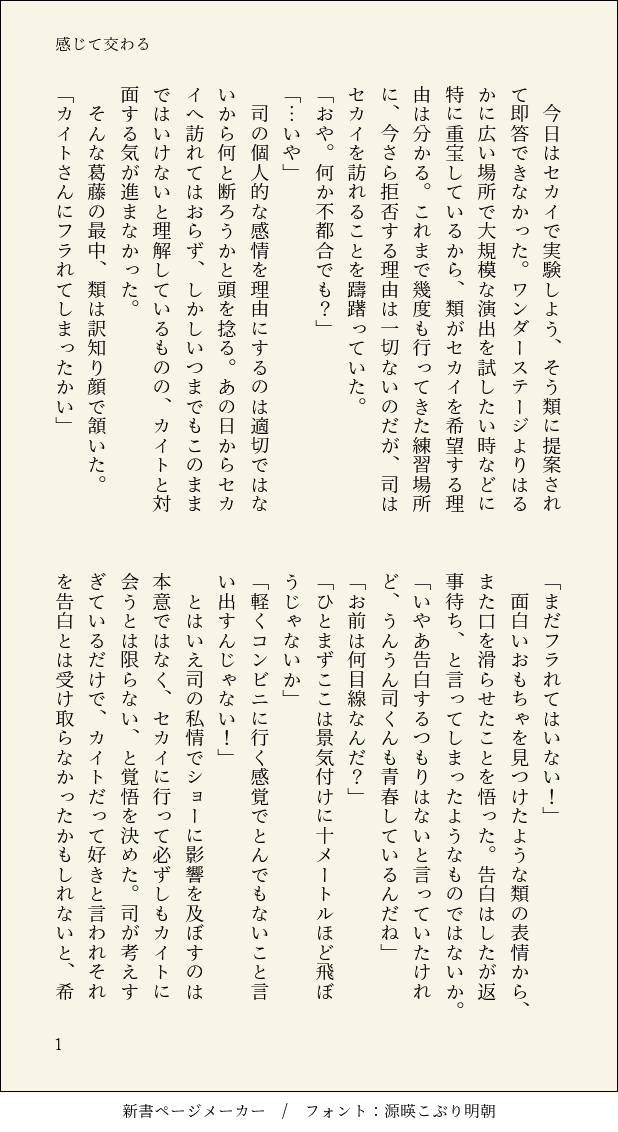 感じて交わる

今日はセカイで実験しよう、そう類に提案されて即答できなかった。ワンダーステージよりはるかに広い場所で大規模な演出を試したい時などに特に重宝しているから、類がセカイを希望する理由は分かる。これまで幾度も行ってきた練習場所に、今さら拒否する理由は一切ないのだが、司はセカイを訪れることを躊躇っていた。

「おや。何か不都合でも？」

「…いや」

司の個人的な感情を理由にするのは適切ではないから何と断ろうかと頭を捻る。あの日からセカイへ訪れてはおらず、しかしいつまでもこのままではいけないと理解しているものの、カイトと対面する気が進まなかった。

そんな葛藤の最中、類は訳知り顔で頷いた。

「カイトさんにフラれてしまったかい」

「まだフラれてはいない！」

面白いおもちゃを見つけたような類の表情から、また口を滑らせたことを悟った。告白はしたが返事待ち、と言ってしまったようなものではないか。

「いやあ告白するつもりはないと言っていたけれど、うんうん司くんも青春しているんだね」

「お前は何目線なんだ？」

「ひとまずここは景気付けに十メートルほど飛ぼうじゃないか」

「軽くコンビニに行く感覚でとんでもないこと言い出すんじゃない！」

とはいえ司の私情でショーに影響を及ぼすのは本意ではなく、セカイに行って必ずしもカイトに会うとは限らない、と覚悟を決めた。司が考えすぎているだけで、カイトだって好きと言われそれを告白とは受け取らなかったかもしれないと、希

1

新書ページメーカー　/　フォント：源暎こぶり明朝